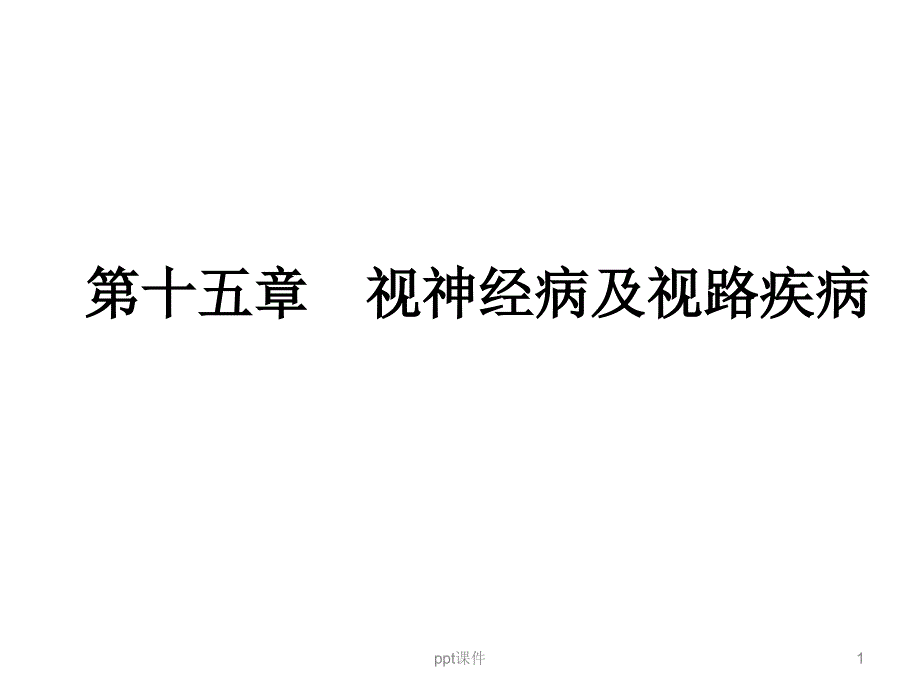 第十五章　视神经病及视路疾病

ppt课件

1